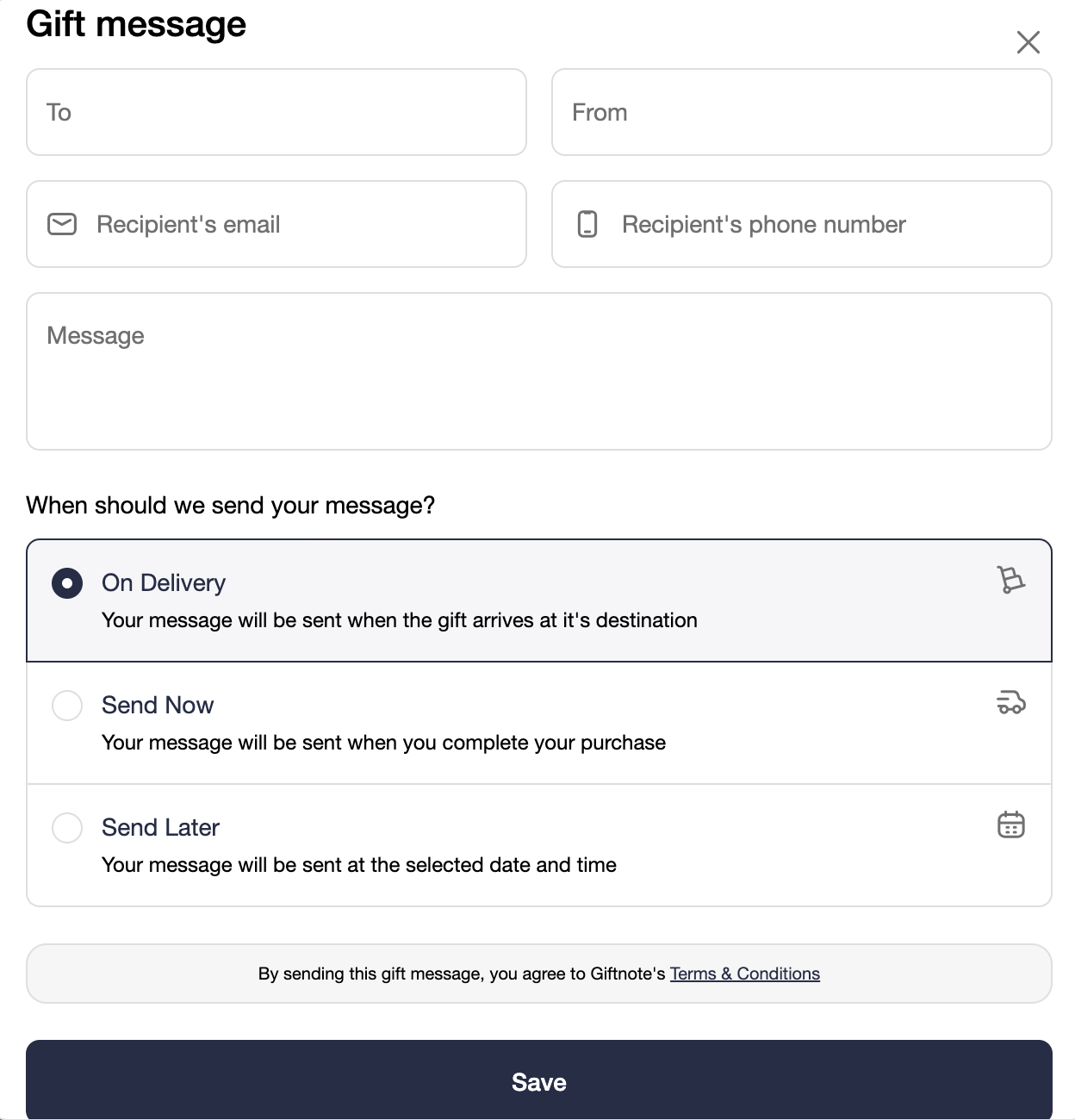 Gift message

To

From

Recipient's email

Recipient's phone number

Message

When should we send your message?

On Delivery
Your message will be sent when the gift arrives at it's destination

Send Now
Your message will be sent when you complete your purchase

Send Later
Your message will be sent at the selected date and time

By sending this gift message, you agree to Giftnote's Terms & Conditions

Save